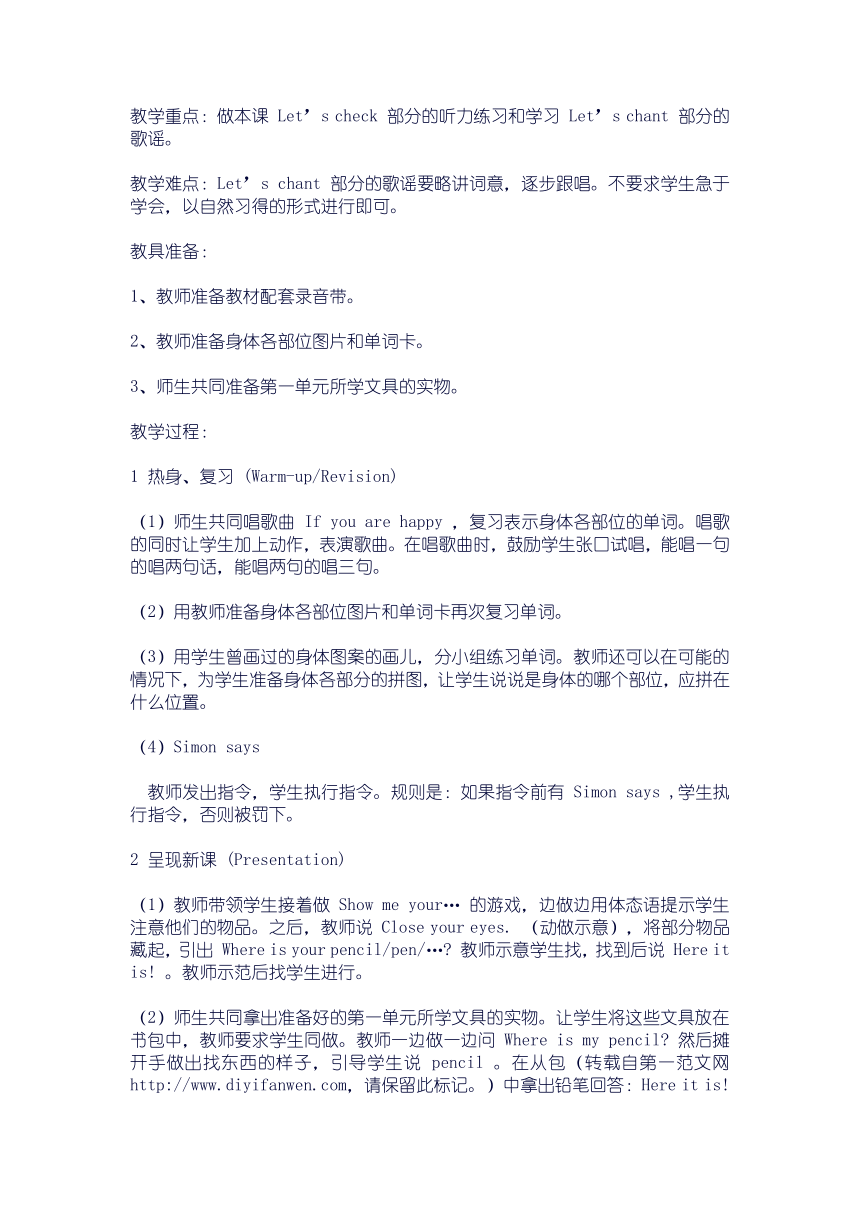 教学重点：做本课 Let’s check 部分的听力练习和学习 Let’s chant 部分的歌谣。

教学难点：Let’s chant 部分的歌谣要略讲词意，逐步跟唱。不要求学生急于学会，以自然习得的形式进行即可。

教具准备：

1、教师准备教材配套录音带。

2、教师准备身体各部位图片和单词卡。

3、师生共同准备第一单元所学文具的实物。

教学过程：

1 热身、复习 (Warm-up/Revision)

（1）师生共同唱歌曲 If you are happy ，复习表示身体各部位的单词。唱歌的同时让学生加上动作，表演歌曲。在唱歌曲时，鼓励学生张口试唱，能唱一句的唱两句话，能唱两句的唱三句。

（2）用教师准备身体各部位图片和单词卡再次复习单词。

（3）用学生曾画过的身体图案的画儿，分小组练习单词。教师还可以在可能的情况下，为学生准备身体各部分的拼图，让学生说说是身体的哪个部位，应拼在什么位置。

（4）Simon says

教师发出指令，学生执行指令。规则是：如果指令前有 Simon says ,学生执行指令，否则被罚下。

2 呈现新课 (Presentation)

（1）教师带领学生接着做 Show me your… 的游戏，边做边用体态语提示学生注意他们的物品。之后，教师说 Close your eyes. （动做示意），将部分物品藏起，引出 Where is your pencil/pen/…? 教师示意学生找，找到后说 Here it is! 。教师示范后找学生进行。

（2）师生共同拿出准备好的第一单元所学文具的实物。让学生将这些文具放在书包中，教师要求学生同做。教师一边做一边问 Where is my pencil? 然后摊开手做出找东西的样子，引导学生说 pencil 。在从包（转载自第一范文网 http://www.diyifanwen.com，请保留此标记。）中拿出铅笔回答：Here it is!